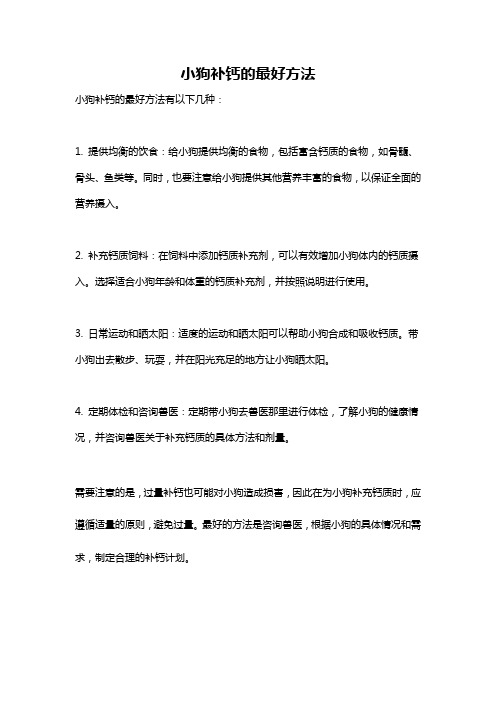 小狗补钙的最好方法

小狗补钙的最好方法有以下几种：

1. 提供均衡的饮食：给小狗提供均衡的食物，包括富含钙质的食物，如骨髓、骨头、鱼类等。同时，也要注意给小狗提供其他营养丰富的食物，以保证全面的营养摄入。

2. 补充钙质饲料：在饲料中添加钙质补充剂，可以有效增加小狗体内的钙质摄入。选择适合小狗年龄和体重的钙质补充剂，并按照说明进行使用。

3. 日常运动和晒太阳：适度的运动和晒太阳可以帮助小狗合成和吸收钙质。带小狗出去散步、玩耍，并在阳光充足的地方让小狗晒太阳。

4. 定期体检和咨询兽医：定期带小狗去兽医那里进行体检，了解小狗的健康情况，并咨询兽医关于补充钙质的具体方法和剂量。

需要注意的是，过量补钙也可能对小狗造成损害，因此在为小狗补充钙质时，应遵循适量的原则，避免过量。最好的方法是咨询兽医，根据小狗的具体情况和需求，制定合理的补钙计划。